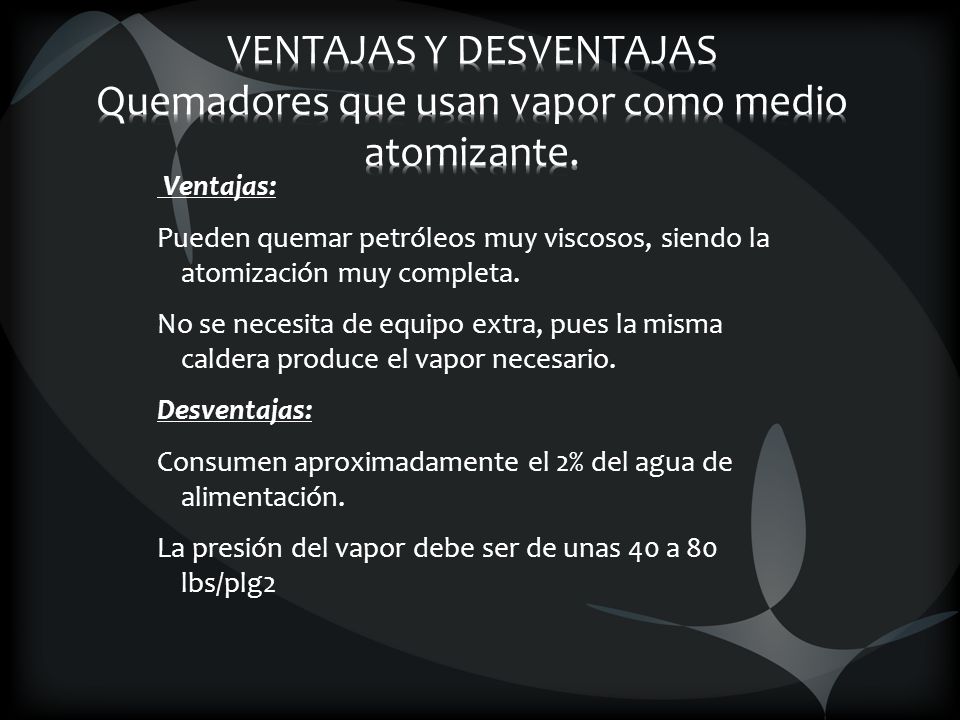 VENTAJAS Y DESVENTAJAS
Quemadores que usan vapor como medio atomizante.

Ventajas:

Pueden quemar petróleos muy viscosos, siendo la atomización muy completa.

No se necesita de equipo extra, pues la misma caldera produce el vapor necesario.

Desventajas:

Consumen aproximadamente el 2% del agua de alimentación.

La presión del vapor debe ser de unas 40 a 80 lbs/plg2